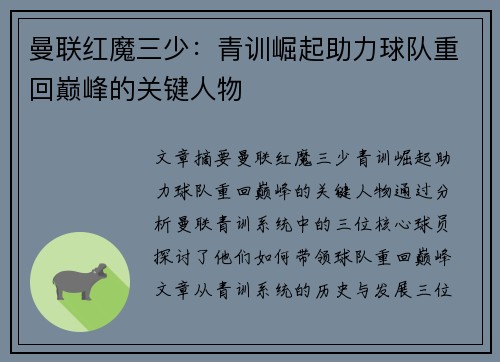 曼联红魔三少：青训崛起助力球队重回巅峰的关键人物

文章摘要曼联红魔三少青训崛起助力球队重回巅峰的关键人物通过分析曼联青训系统中的三位核心球员探讨了他们如何带领球队重回巅峰文章从青训系统的历史与发展三位